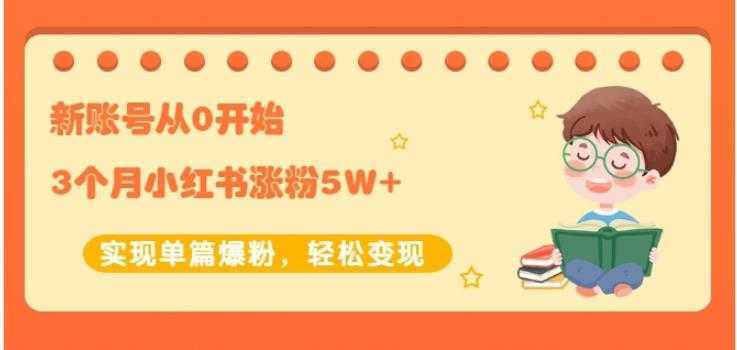 新账号从0开始

3个月小红书涨粉5W+

实现单篇爆粉，轻松变现